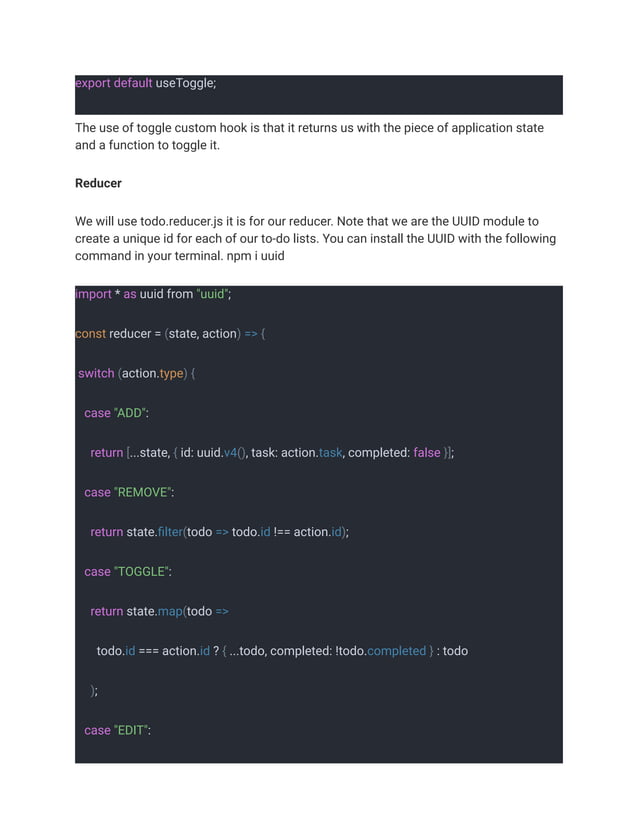 export default useToggle;

The use of toggle custom hook is that it returns us with the piece of application state and a function to toggle it.

Reducer

We will use todo.reducer.js it is for our reducer. Note that we are the UUID module to create a unique id for each of our to-do lists. You can install the UUID with the following command in your terminal. npm i uuid

import * as uuid from "uuid";

const reducer = (state, action) => {

switch (action.type) {

case "ADD":

return [...state, { id: uuid.v4(), task: action.task, completed: false }];

case "REMOVE":

return state.filter(todo => todo.id !== action.id);

case "TOGGLE":

return state.map(todo =>

todo.id === action.id ? { ...todo, completed: !todo.completed } : todo

);

case "EDIT":